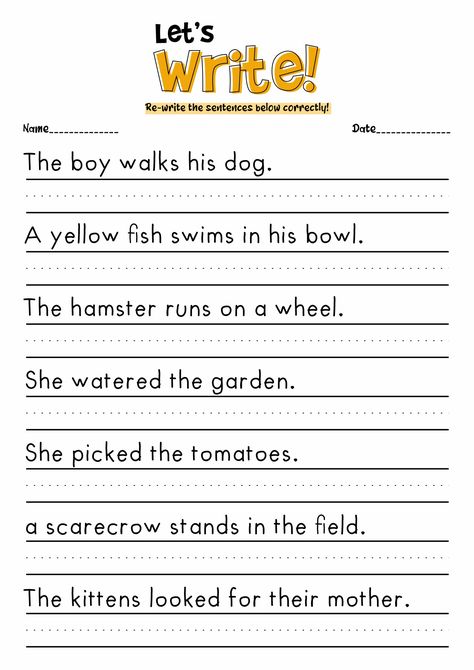 Let's
Write!

Re-write the sentences below correctly!

Name______________ Date______________

The boy walks his dog.

A yellow fish swims in his bowl.

The hamster runs on a wheel.

She watered the garden.

She picked the tomatoes.

a scarecrow stands in the field.

The kittens looked for their mother.